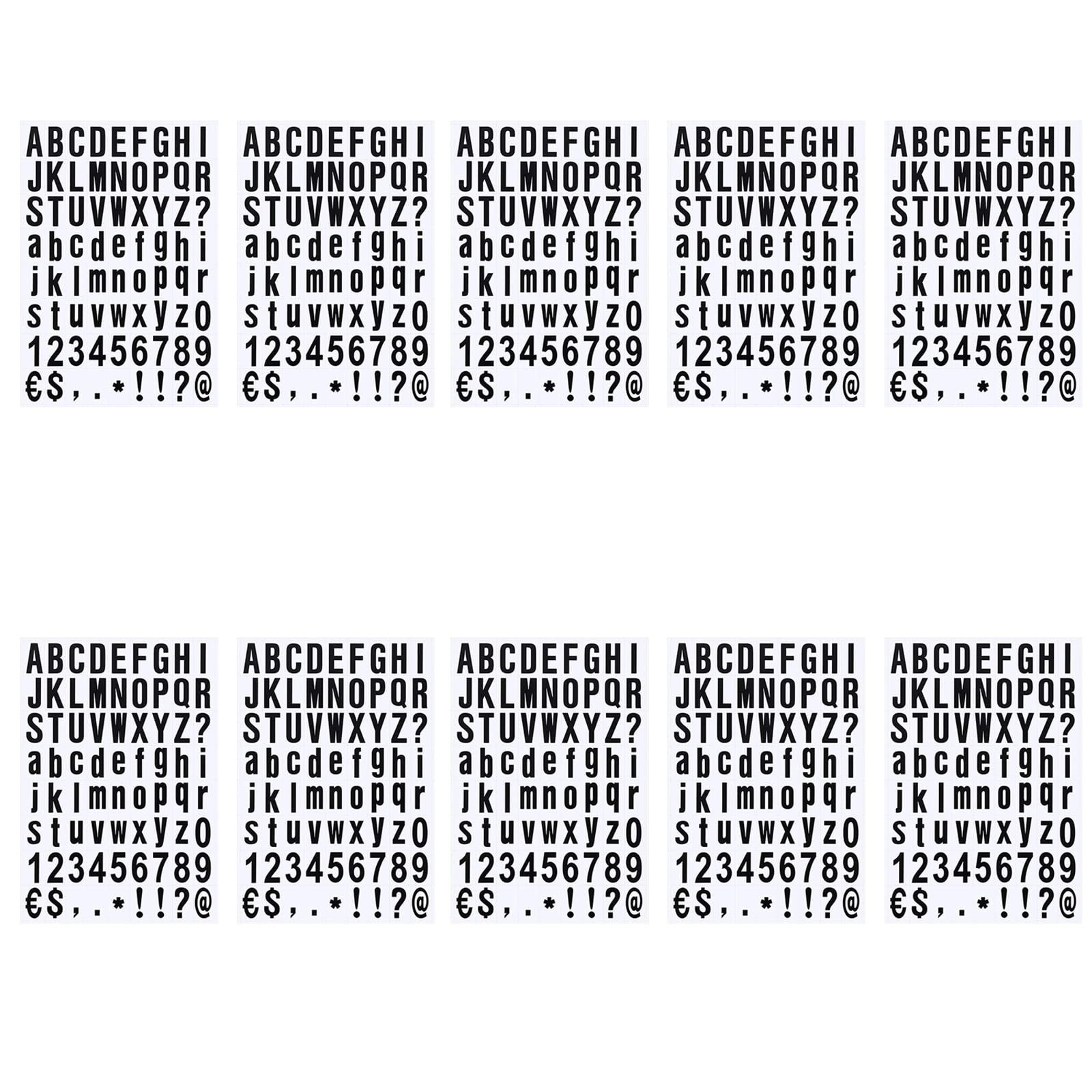 ABCDEFGHI
JKLMNOPQR
STUVWXYZ?
abcdefghi
jklmnopqr
stuvwxyz0
123456789
€$,.*!!?@

ABCDEFGHI
JKLMNOPQR
STUVWXYZ?
abcdefghi
jklmnopqr
stuvwxyz0
123456789
€$,.*!!?@

ABCDEFGHI
JKLMNOPQR
STUVWXYZ?
abcdefghi
jklmnopqr
stuvwxyz0
123456789
€$,.*!!?@

ABCDEFGHI
JKLMNOPQR
STUVWXYZ?
abcdefghi
jklmnopqr
stuvwxyz0
123456789
€$,.*!!?@

ABCDEFGHI
JKLMNOPQR
STUVWXYZ?
abcdefghi
jklmnopqr
stuvwxyz0
123456789
€$,.*!!?@

ABCDEFGHI
JKLMNOPQR
STUVWXYZ?
abcdefghi
jklmnopqr
stuvwxyz0
123456789
€$,.*!!?@

ABCDEFGHI
JKLMNOPQR
STUVWXYZ?
abcdefghi
jklmnopqr
stuvwxyz0
123456789
€$,.*!!?@

ABCDEFGHI
JKLMNOPQR
STUVWXYZ?
abcdefghi
jklmnopqr
stuvwxyz0
123456789
€$,.*!!?@

ABCDEFGHI
JKLMNOPQR
STUVWXYZ?
abcdefghi
jklmnopqr
stuvwxyz0
123456789
€$,.*!!?@

ABCDEFGHI
JKLMNOPQR
STUVWXYZ?
abcdefghi
jklmnopqr
stuvwxyz0
123456789
€$,.*!!?@